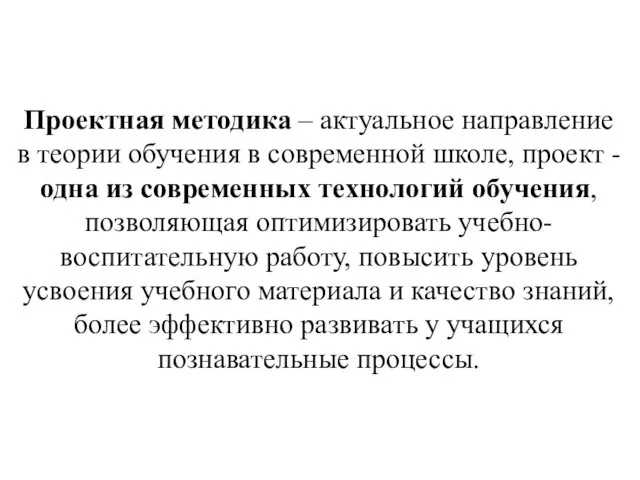 Проектная методика – актуальное направление в теории обучения в современной школе, проект - одна из современных технологий обучения, позволяющая оптимизировать учебно-воспитательную работу, повысить уровень усвоения учебного материала и качество знаний, более эффективно развивать у учащихся познавательные процессы.